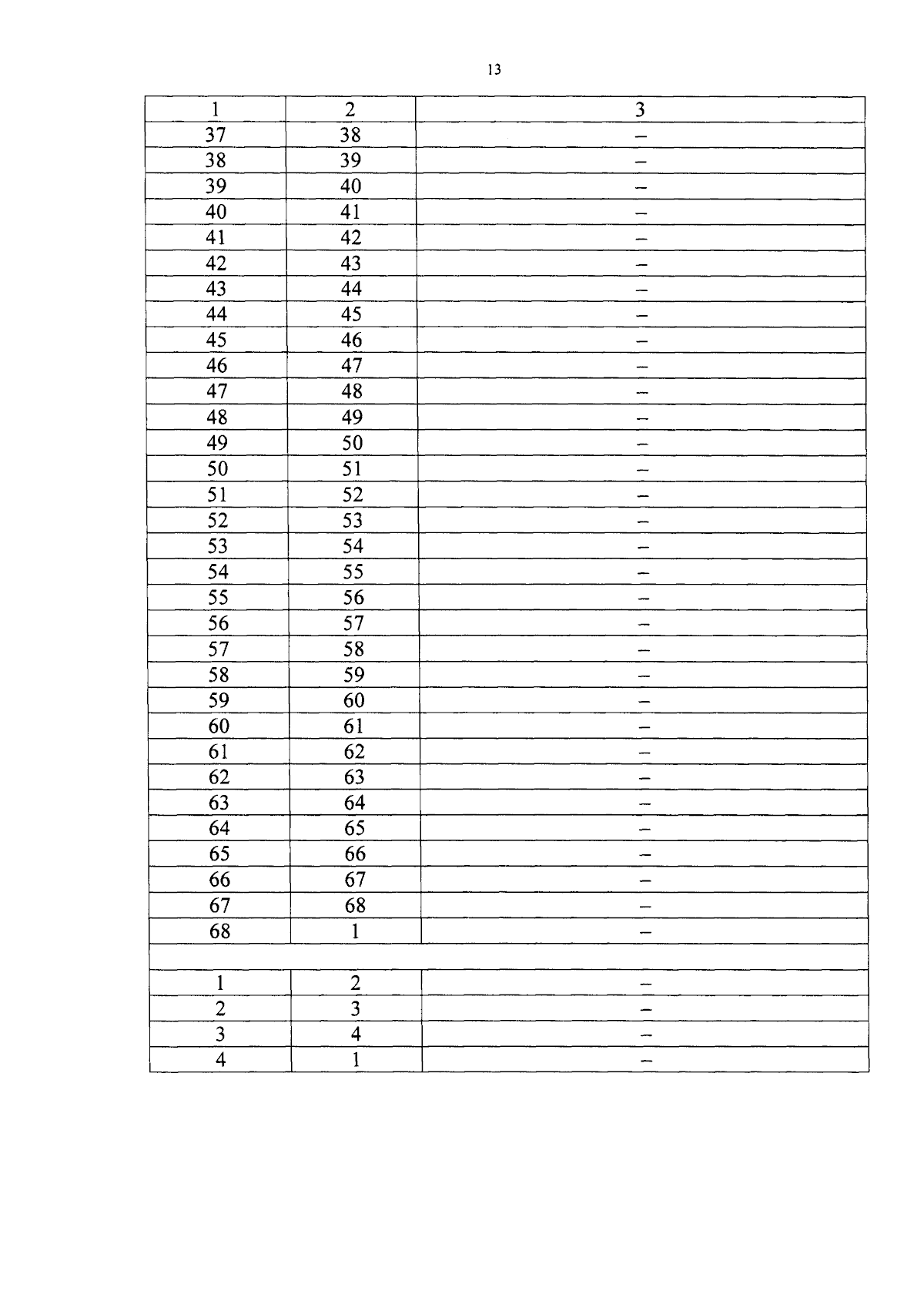 13

| 1 | 2 | 3 |
|---|---|---|
| 37 | 38 | – |
| 38 | 39 | – |
| 39 | 40 | – |
| 40 | 41 | – |
| 41 | 42 | – |
| 42 | 43 | – |
| 43 | 44 | – |
| 44 | 45 | – |
| 45 | 46 | – |
| 46 | 47 | – |
| 47 | 48 | – |
| 48 | 49 | – |
| 49 | 50 | – |
| 50 | 51 | – |
| 51 | 52 | – |
| 52 | 53 | – |
| 53 | 54 | – |
| 54 | 55 | – |
| 55 | 56 | – |
| 56 | 57 | – |
| 57 | 58 | – |
| 58 | 59 | – |
| 59 | 60 | – |
| 60 | 61 | – |
| 61 | 62 | – |
| 62 | 63 | – |
| 63 | 64 | – |
| 64 | 65 | – |
| 65 | 66 | – |
| 66 | 67 | – |
| 67 | 68 | – |
| 68 | 1 | – |
| | | |
| 1 | 2 | – |
| 2 | 3 | – |
| 3 | 4 | – |
| 4 | 1 | – |